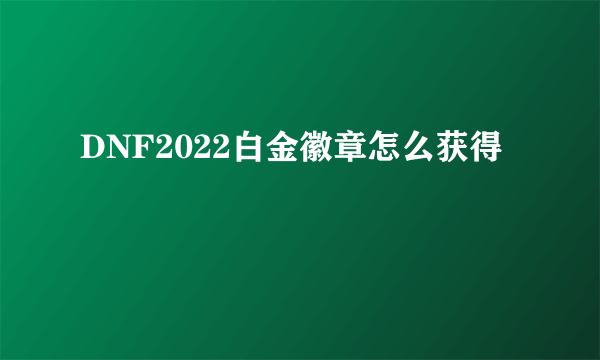 DNF2022白金徽章怎么获得